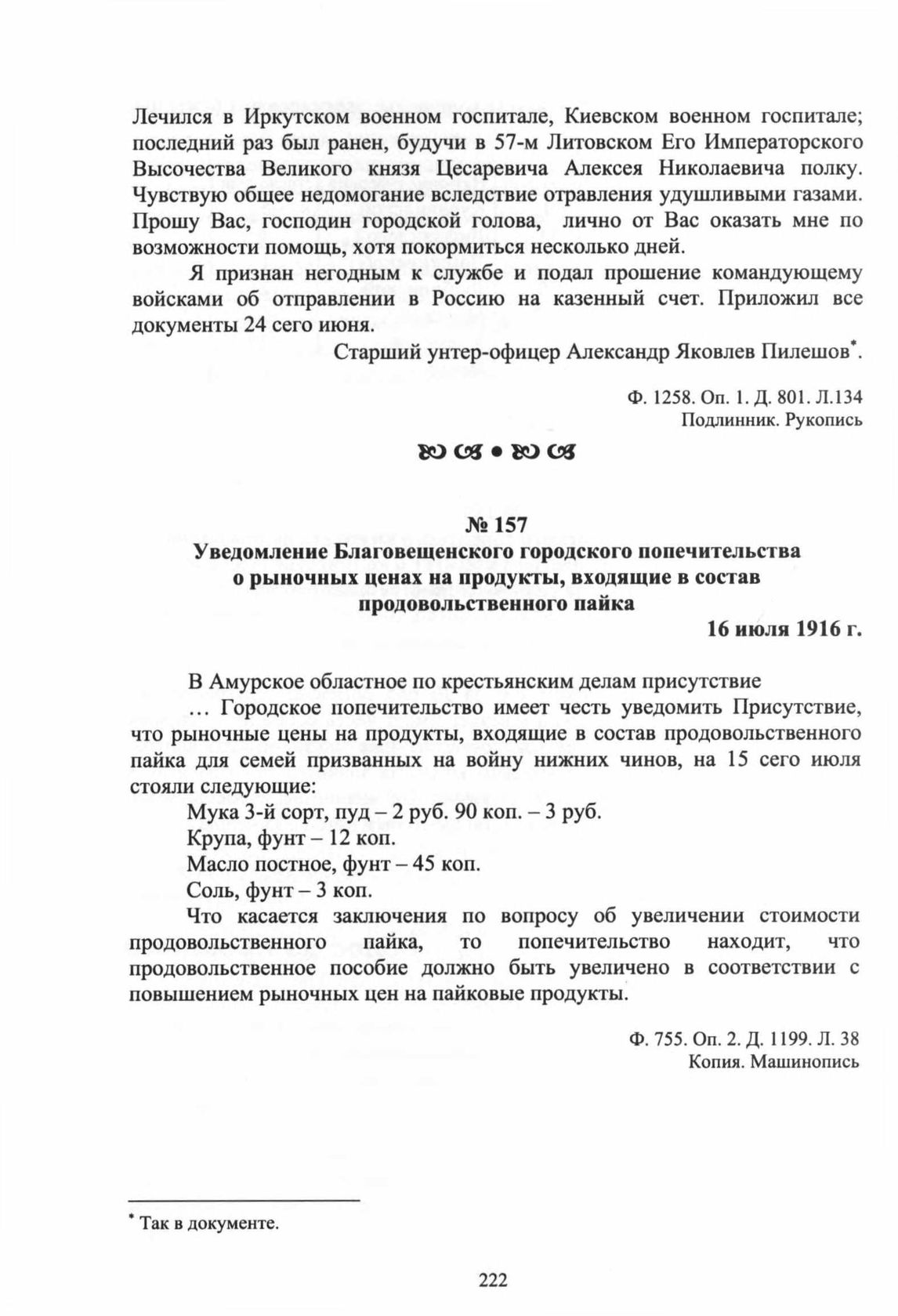 Лечился в Иркутском военном госпитале, Киевском военном госпитале; последний раз был ранен, будучи в 57-м Литовском Его Императорского Высочества Великого князя Цесаревича Алексея Николаевича полку. Чувствую общее недомогание вследствие отравления удушливыми газами. Прошу Вас, господин городской голова, лично от Вас оказать мне по возможности помощь, хотя покормиться несколько дней.

Я признан негодным к службе и подал прошение командующему войсками об отправлении в Россию на казенный счет. Приложил все документы 24 сего июня.

Старший унтер-офицер Александр Яковлев Пилешов*.

Ф. 1258. Оп. 1. Д. 801. Л.134
Подлинник. Рукопись

№ 157
Уведомление Благовещенского городского попечительства о рыночных ценах на продукты, входящие в состав продовольственного пайка

16 июля 1916 г.

В Амурское областное по крестьянским делам присутствие

… Городское попечительство имеет честь уведомить Присутствие, что рыночные цены на продукты, входящие в состав продовольственного пайка для семей призванных на войну нижних чинов, на 15 сего июля стояли следующие:

Мука 3-й сорт, пуд – 2 руб. 90 коп. – 3 руб.

Крупа, фунт – 12 коп.

Масло постное, фунт – 45 коп.

Соль, фунт – 3 коп.

Что касается заключения по вопросу об увеличении стоимости продовольственного пайка, то попечительство находит, что продовольственное пособие должно быть увеличено в соответствии с повышением рыночных цен на пайковые продукты.

Ф. 755. Оп. 2. Д. 1199. Л. 38
Копия. Машинопись

* Так в документе.

222